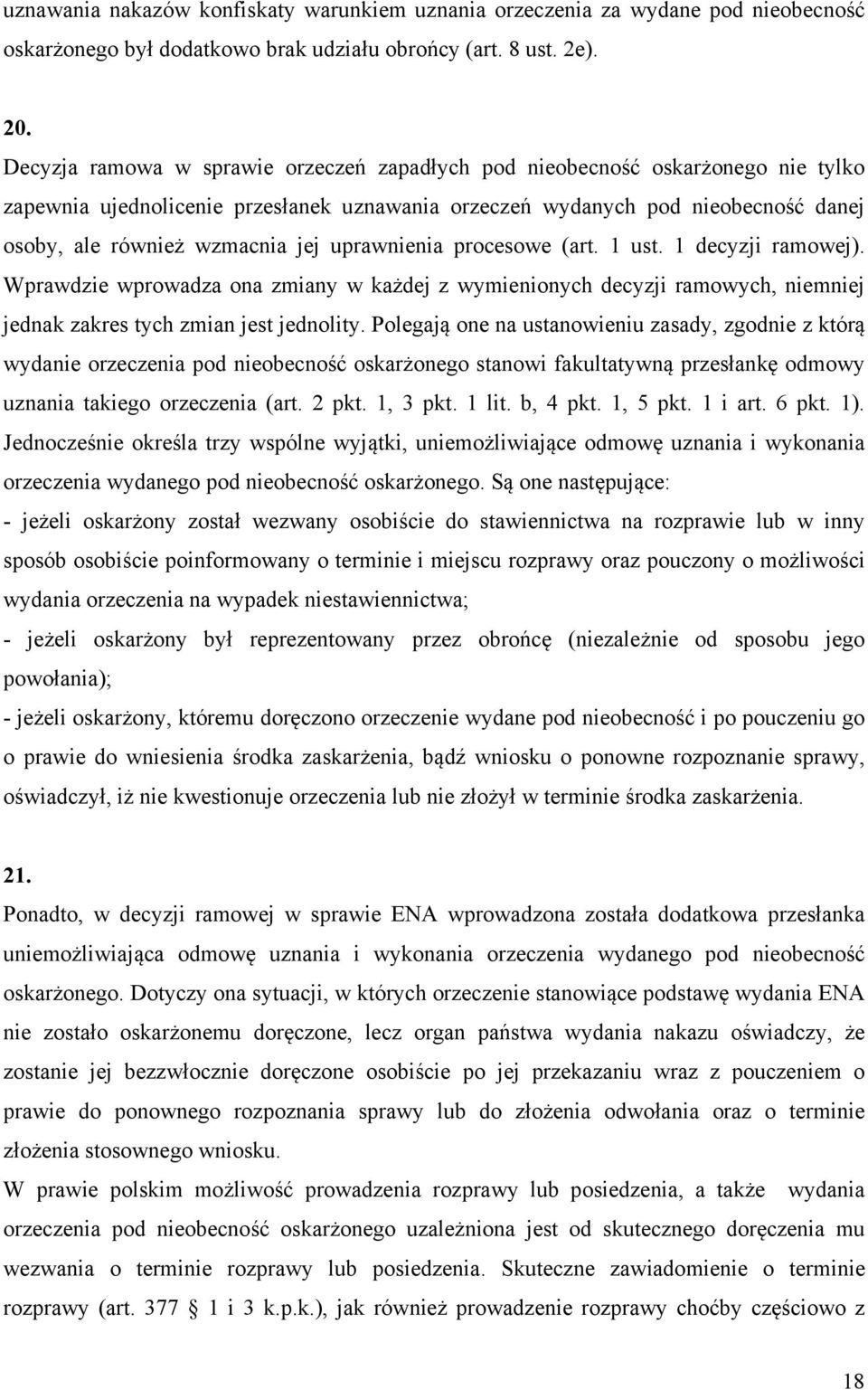 uznawania nakazów konfiskaty warunkiem uznania orzeczenia za wydane pod nieobecność oskarżonego był dodatkowo brak udziału obrońcy (art. 8 ust. 2e).

20.

Decyzja ramowa w sprawie orzeczeń zapadłych pod nieobecność oskarżonego nie tylko zapewnia ujednolicenie przesłanek uznawania orzeczeń wydanych pod nieobecność danej osoby, ale również wzmacnia jej uprawnienia procesowe (art. 1 ust. 1 decyzji ramowej). Wprawdzie wprowadza ona zmiany w każdej z wymienionych decyzji ramowych, niemniej jednak zakres tych zmian jest jednolity. Polegają one na ustanowieniu zasady, zgodnie z którą wydanie orzeczenia pod nieobecność oskarżonego stanowi fakultatywną przesłankę odmowy uznania takiego orzeczenia (art. 2 pkt. 1, 3 pkt. 1 lit. b, 4 pkt. 1, 5 pkt. 1 i art. 6 pkt. 1). Jednocześnie określa trzy wspólne wyjątki, uniemożliwiające odmowę uznania i wykonania orzeczenia wydanego pod nieobecność oskarżonego. Są one następujące:
- jeżeli oskarżony został wezwany osobiście do stawiennictwa na rozprawie lub w inny sposób osobiście poinformowany o terminie i miejscu rozprawy oraz pouczony o możliwości wydania orzeczenia na wypadek niestawiennictwa;
- jeżeli oskarżony był reprezentowany przez obrońcę (niezależnie od sposobu jego powołania);
- jeżeli oskarżony, któremu doręczono orzeczenie wydane pod nieobecność i po pouczeniu go o prawie do wniesienia środka zaskarżenia, bądź wniosku o ponowne rozpoznanie sprawy, oświadczył, iż nie kwestionuje orzeczenia lub nie złożył w terminie środka zaskarżenia.

21.

Ponadto, w decyzji ramowej w sprawie ENA wprowadzona została dodatkowa przesłanka uniemożliwiająca odmowę uznania i wykonania orzeczenia wydanego pod nieobecność oskarżonego. Dotyczy ona sytuacji, w których orzeczenie stanowiące podstawę wydania ENA nie zostało oskarżonemu doręczone, lecz organ państwa wydania nakazu oświadczy, że zostanie jej bezzwłocznie doręczone osobiście po jej przekazaniu wraz z pouczeniem o prawie do ponownego rozpoznania sprawy lub do złożenia odwołania oraz o terminie złożenia stosownego wniosku.
W prawie polskim możliwość prowadzenia rozprawy lub posiedzenia, a także wydania orzeczenia pod nieobecność oskarżonego uzależniona jest od skutecznego doręczenia mu wezwania o terminie rozprawy lub posiedzenia. Skuteczne zawiadomienie o terminie rozprawy (art. 377 § 1 i 3 k.p.k.), jak również prowadzenie rozprawy choćby częściowo z

18